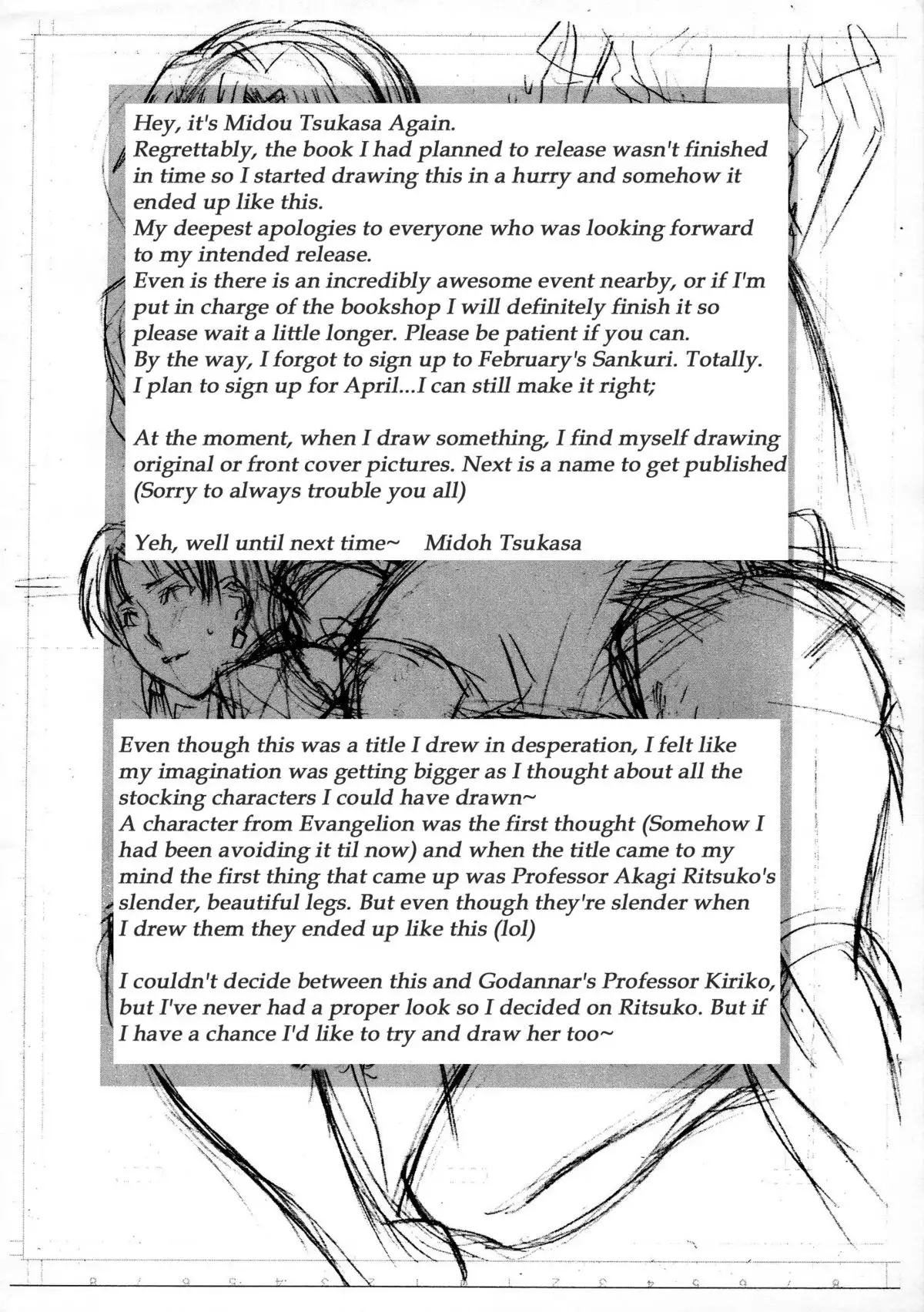 Hey, it's Midou Tsukasa Again.
Regrettably, the book I had planned to release wasn't finished in time so I started drawing this in a hurry and somehow it ended up like this.
My deepest apologies to everyone who was looking forward to my intended release.
Even is there is an incredibly awesome event nearby, or if I'm put in charge of the bookshop I will definitely finish it so please wait a little longer. Please be patient if you can.
By the way, I forgot to sign up to February's Sankuri. Totally.
I plan to sign up for April...I can still make it right;

At the moment, when I draw something, I find myself drawing original or front cover pictures. Next is a name to get published (Sorry to always trouble you all)

Yeh, well until next time~ Midoh Tsukasa

Even though this was a title I drew in desperation, I felt like my imagination was getting bigger as I thought about all the stocking characters I could have drawn~
A character from Evangelion was the first thought (Somehow I had been avoiding it til now) and when the title came to my mind the first thing that came up was Professor Akagi Ritsuko's slender, beautiful legs. But even though they're slender when I drew them they ended up like this (lol)

I couldn't decide between this and Godannar's Professor Kiriko, but I've never had a proper look so I decided on Ritsuko. But if I have a chance I'd like to try and draw her too~